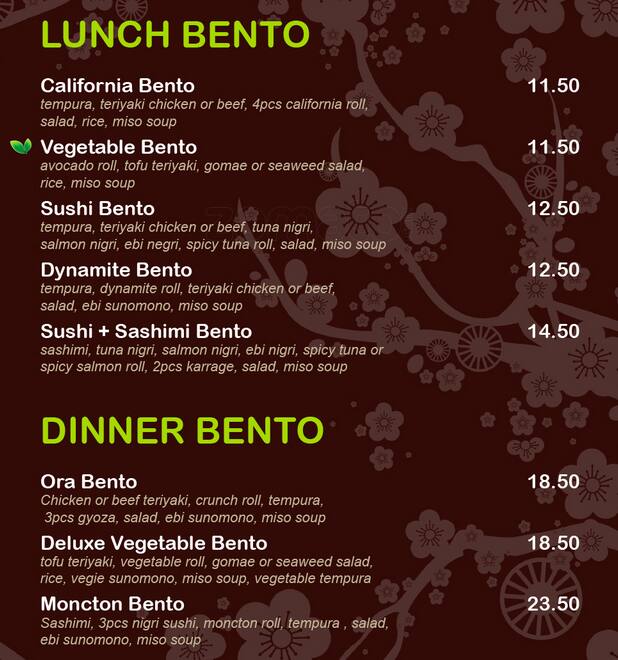 LUNCH BENTO

California Bento
11.50
tempura, teriyaki chicken or beef, 4pcs california roll, salad, rice, miso soup

Vegetable Bento
11.50
avocado roll, tofu teriyaki, gomae or seaweed salad, rice, miso soup

Sushi Bento
12.50
tempura, teriyaki chicken or beef, tuna nigri, salmon nigri, ebi negri, spicy tuna roll, salad, miso soup

Dynamite Bento
12.50
tempura, dynamite roll, teriyaki chicken or beef, salad, ebi sunomono, miso soup

Sushi + Sashimi Bento
14.50
sashimi, tuna nigri, salmon nigri, ebi nigri, spicy tuna or spicy salmon roll, 2pcs karrage, salad, miso soup

DINNER BENTO

Ora Bento
18.50
Chicken or beef teriyaki, crunch roll, tempura, 3pcs gyoza, salad, ebi sunomono, miso soup

Deluxe Vegetable Bento
18.50
tofu teriyaki, vegetable roll, gomae or seaweed salad, rice, vegie sunomono, miso soup, vegetable tempura

Moncton Bento
23.50
Sashimi, 3pcs nigri sushi, moncton roll, tempura , salad, ebi sunomono, miso soup